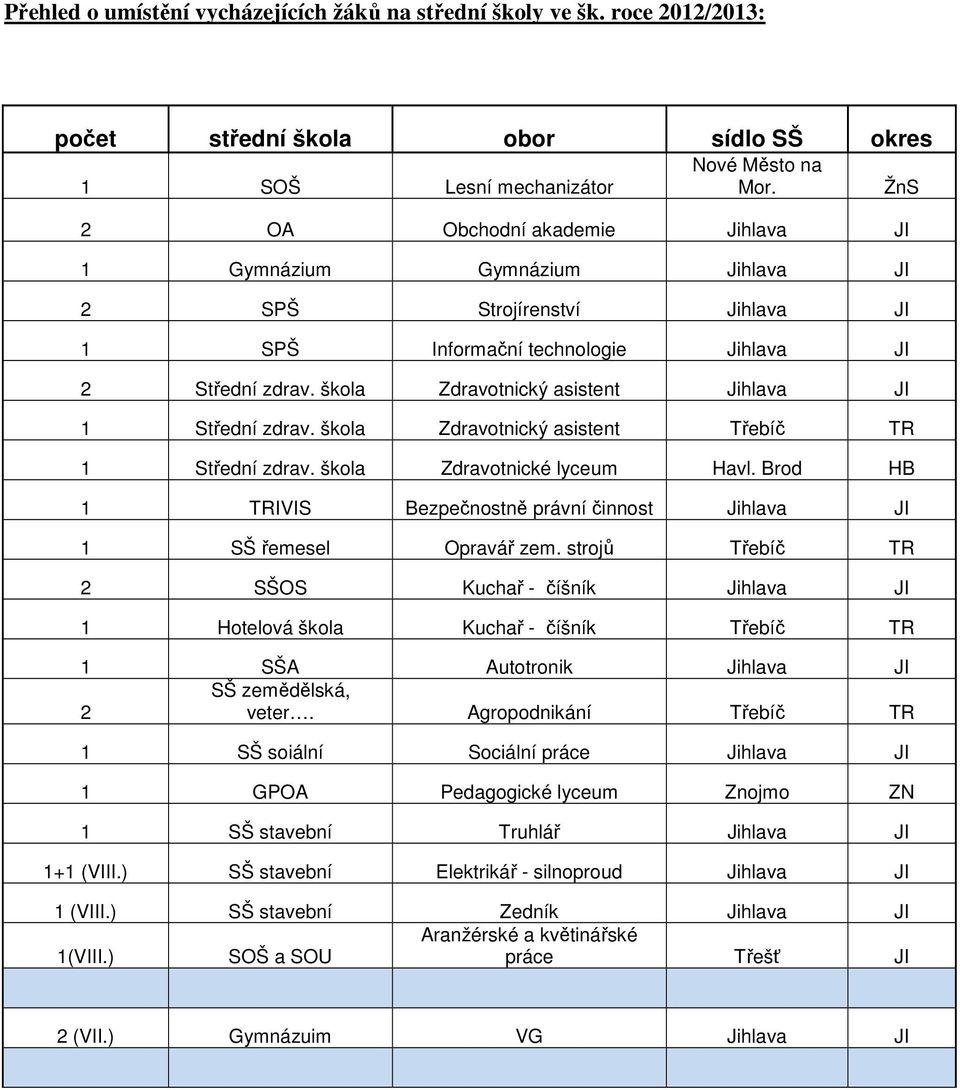 Přehled o umístění vycházejících žáků na střední školy ve šk. roce 2012/2013:

| počet | střední škola | obor | sídlo SŠ | okres |
|---|---|---|---|---|
| 1 | SOŠ | Lesní mechanizátor | Nové Město na Mor. | ŽnS |
| 2 | OA | Obchodní akademie | Jihlava | JI |
| 1 | Gymnázium | Gymnázium | Jihlava | JI |
| 2 | SPŠ | Strojírenství | Jihlava | JI |
| 1 | SPŠ | Informační technologie | Jihlava | JI |
| 2 | Střední zdrav. škola | Zdravotnický asistent | Jihlava | JI |
| 1 | Střední zdrav. škola | Zdravotnický asistent | Třebíč | TR |
| 1 | Střední zdrav. škola | Zdravotnické lyceum | Havl. Brod | HB |
| 1 | TRIVIS | Bezpečnostně právní činnost | Jihlava | JI |
| 1 | SŠ řemesel | Opravář zem. strojů | Třebíč | TR |
| 2 | SŠOS | Kuchař - číšník | Jihlava | JI |
| 1 | Hotelová škola | Kuchař - číšník | Třebíč | TR |
| 1 | SŠA | Autotronik | Jihlava | JI |
| 2 | SŠ zemědělská, veter…. | Agropodnikání | Třebíč | TR |
| 1 | SŠ soiální | Sociální práce | Jihlava | JI |
| 1 | GPOA | Pedagogické lyceum | Znojmo | ZN |
| 1 | SŠ stavební | Truhlář | Jihlava | JI |
| 1+1 (VIII.) | SŠ stavební | Elektrikář - silnoproud | Jihlava | JI |
| 1 (VIII.) | SŠ stavební | Zedník | Jihlava | JI |
| 1(VIII.) | SOŠ a SOU | Aranžérské a květinářské práce | Třešť | JI |
| | | | | |
| 2 (VII.) | Gymnázuim | VG | Jihlava | JI |